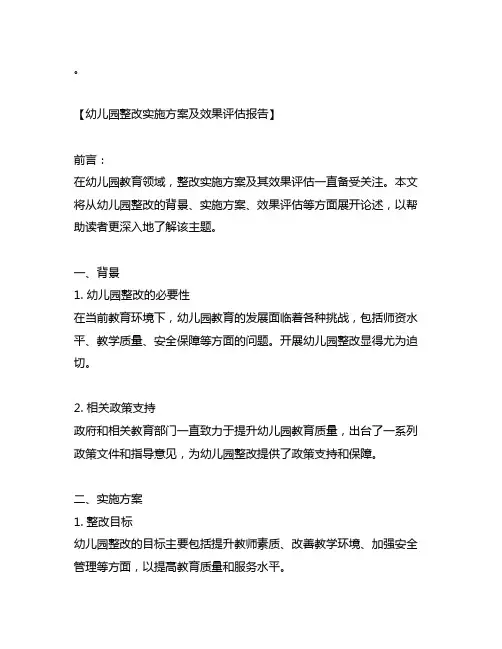 。

【幼儿园整改实施方案及效果评估报告】

前言：
在幼儿园教育领域，整改实施方案及其效果评估一直备受关注。本文将从幼儿园整改的背景、实施方案、效果评估等方面展开论述，以帮助读者更深入地了解该主题。

一、背景
1. 幼儿园整改的必要性
在当前教育环境下，幼儿园教育的发展面临着各种挑战，包括师资水平、教学质量、安全保障等方面的问题。开展幼儿园整改显得尤为迫切。

2. 相关政策支持
政府和相关教育部门一直致力于提升幼儿园教育质量，出台了一系列政策文件和指导意见，为幼儿园整改提供了政策支持和保障。

二、实施方案
1. 整改目标
幼儿园整改的目标主要包括提升教师素质、改善教学环境、加强安全管理等方面，以提高教育质量和服务水平。